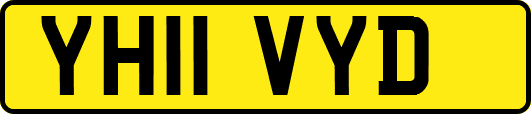 YH11 VYD